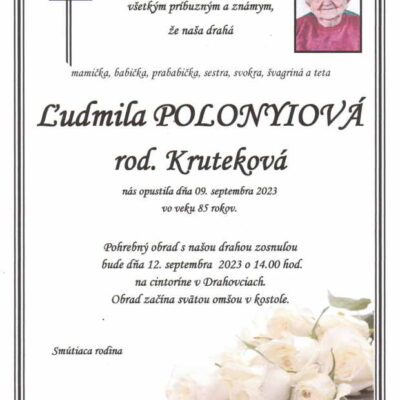 všetkým príbuzným a známym,

že naša drahá

mamička, babička, prababička, sestra, svokra, švagriná a teta

Ľudmila POLONYIOVÁ

rod. Kruteková

nás opustila dňa 09. septembra 2023

vo veku 85 rokov.

Pohrebný obrad s našou drahou zosnulou bude dňa 12. septembra 2023 o 14.00 hod. na cintoríne v Drahovciach. Obrad začína svätou omšou v kostole.

Smútiaca rodina